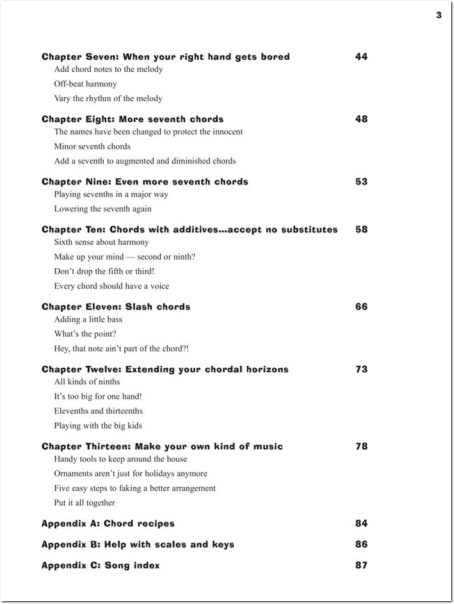 3

Chapter Seven: When your right hand gets bored 44
Add chord notes to the melody
Off-beat harmony
Vary the rhythm of the melody

Chapter Eight: More seventh chords 48
The names have been changed to protect the innocent
Minor seventh chords
Add a seventh to augmented and diminished chords

Chapter Nine: Even more seventh chords 53
Playing sevenths in a major way
Lowering the seventh again

Chapter Ten: Chords with additives...accept no substitutes 58
Sixth sense about harmony
Make up your mind — second or ninth?
Don't drop the fifth or third!
Every chord should have a voice

Chapter Eleven: Slash chords 66
Adding a little bass
What's the point?
Hey, that note ain't part of the chord?!

Chapter Twelve: Extending your chordal horizons 73
All kinds of ninths
It's too big for one hand!
Elevenths and thirteenths
Playing with the big kids

Chapter Thirteen: Make your own kind of music 78
Handy tools to keep around the house
Ornaments aren't just for holidays anymore
Five easy steps to faking a better arrangement
Put it all together

Appendix A: Chord recipes 84

Appendix B: Help with scales and keys 86

Appendix C: Song index 87